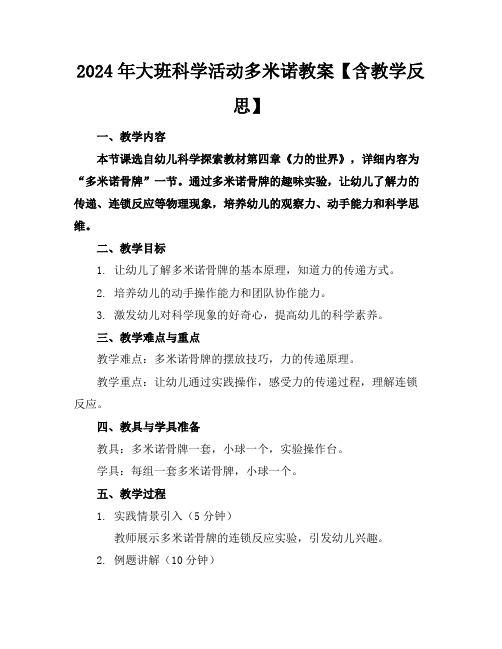 2024年大班科学活动多米诺教案【含教学反思】

一、教学内容

本节课选自幼儿科学探索教材第四章《力的世界》，详细内容为“多米诺骨牌”一节。通过多米诺骨牌的趣味实验，让幼儿了解力的传递、连锁反应等物理现象，培养幼儿的观察力、动手能力和科学思维。

二、教学目标

1. 让幼儿了解多米诺骨牌的基本原理，知道力的传递方式。

2. 培养幼儿的动手操作能力和团队协作能力。

3. 激发幼儿对科学现象的好奇心，提高幼儿的科学素养。

三、教学难点与重点

教学难点：多米诺骨牌的摆放技巧，力的传递原理。

教学重点：让幼儿通过实践操作，感受力的传递过程，理解连锁反应。

四、教具与学具准备

教具：多米诺骨牌一套，小球一个，实验操作台。

学具：每组一套多米诺骨牌，小球一个。

五、教学过程

1. 实践情景引入（5分钟）

教师展示多米诺骨牌的连锁反应实验，引发幼儿兴趣。

2. 例题讲解（10分钟）